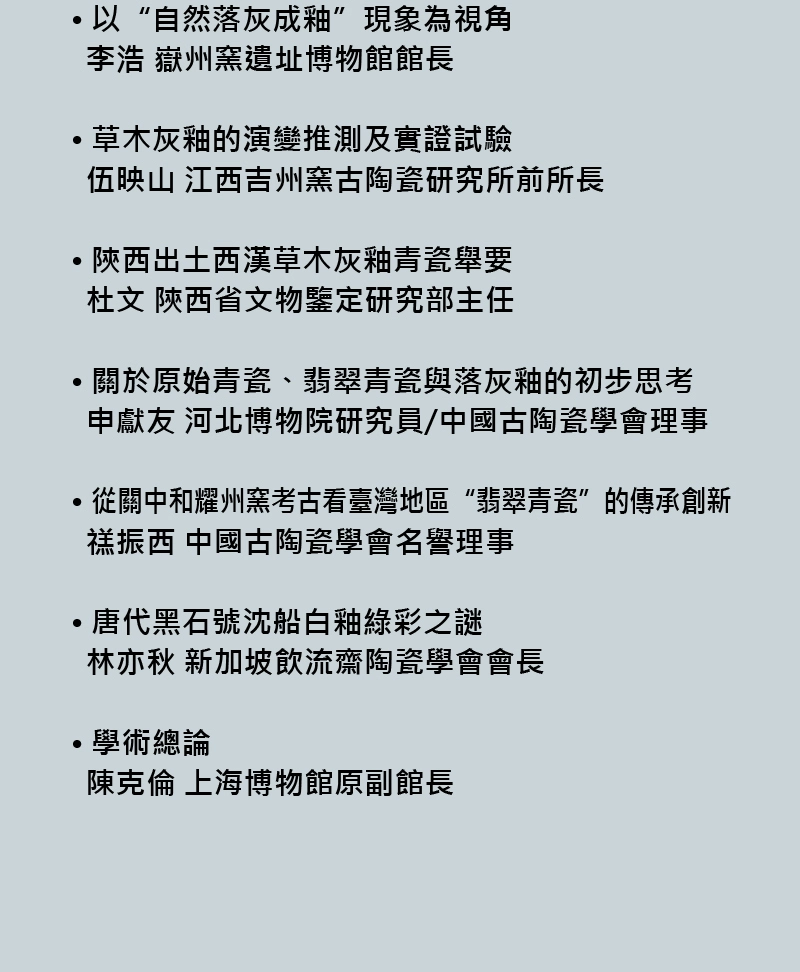 • 以“自然落灰成釉”現象為視角
李浩 嶽州窯遺址博物館館長

• 草木灰釉的演變推測及實證試驗
伍映山 江西吉州窯古陶瓷研究所前所長

• 陝西出土西漢草木灰釉青瓷舉要
杜文 陝西省文物鑒定研究部主任

• 關於原始青瓷、翡翠青瓷與落灰釉的初步思考
申獻友 河北博物院研究員/中國古陶瓷學會理事

• 從關中和耀州窯考古看臺灣地區“翡翠青瓷”的傳承創新
禚振西 中國古陶瓷學會名譽理事

• 唐代黑石號沈船白釉綠彩之謎
林亦秋 新加坡飲流齋陶瓷學會會長

• 學術總論
陳克倫 上海博物館原副館長